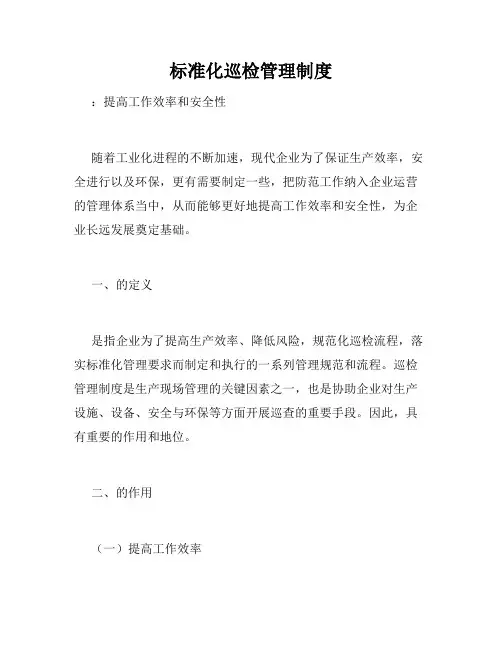 标准化巡检管理制度

：提高工作效率和安全性

随着工业化进程的不断加速，现代企业为了保证生产效率，安全进行以及环保，更有需要制定一些，把防范工作纳入企业运营的管理体系当中，从而能够更好地提高工作效率和安全性，为企业长远发展奠定基础。

一、的定义

是指企业为了提高生产效率、降低风险，规范化巡检流程，落实标准化管理要求而制定和执行的一系列管理规范和流程。巡检管理制度是生产现场管理的关键因素之一，也是协助企业对生产设施、设备、安全与环保等方面开展巡查的重要手段。因此，具有重要的作用和地位。

二、的作用

（一）提高工作效率